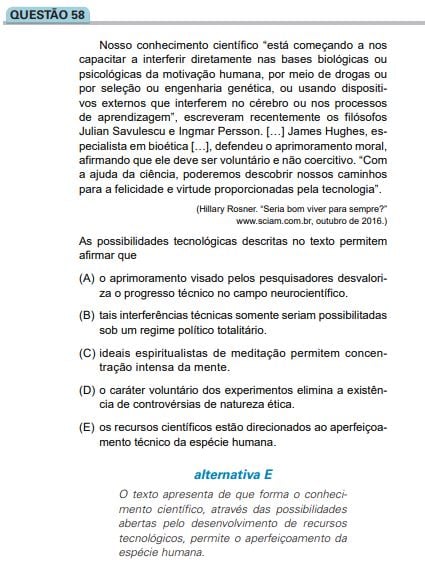 QUESTÃO 58

Nosso conhecimento científico "está começando a nos capacitar a interferir diretamente nas bases biológicas ou psicológicas da motivação humana, por meio de drogas ou por seleção ou engenharia genética, ou usando dispositivos externos que interferem no cérebro ou nos processos de aprendizagem", escreveram recentemente os filósofos Julian Savulescu e Ingmar Persson. [...] James Hughes, especialista em bioética [...], defendeu o aprimoramento moral, afirmando que ele deve ser voluntário e não coercitivo. "Com a ajuda da ciência, poderemos descobrir nossos caminhos para a felicidade e virtude proporcionadas pela tecnologia".

(Hillary Rosner. "Seria bom viver para sempre?" www.sciam.com.br, outubro de 2016.)

As possibilidades tecnológicas descritas no texto permitem afirmar que

(A) o aprimoramento visado pelos pesquisadores desvaloriza o progresso técnico no campo neurocientífico.

(B) tais interferências técnicas somente seriam possibilitadas sob um regime político totalitário.

(C) ideais espiritualistas de meditação permitem concentração intensa da mente.

(D) o caráter voluntário dos experimentos elimina a existência de controvérsias de natureza ética.

(E) os recursos científicos estão direcionados ao aperfeiçoamento técnico da espécie humana.

alternativa E

O texto apresenta de que forma o conhecimento científico, através das possibilidades abertas pelo desenvolvimento de recursos tecnológicos, permite o aperfeiçoamento da espécie humana.